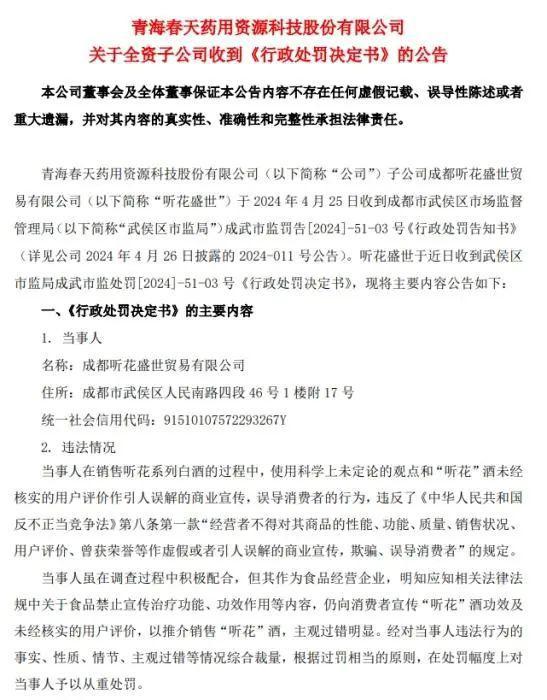 青海春天药用资源科技股份有限公司
关于全资子公司收到《行政处罚决定书》的公告

本公司董事会及全体董事保证本公告内容不存在任何虚假记载、误导性陈述或者重大遗漏，并对其内容的真实性、准确性和完整性承担法律责任。

青海春天药用资源科技股份有限公司（以下简称“公司”）子公司成都听花盛世贸易有限公司（以下简称“听花盛世”）于2024年4月25日收到成都市武侯区市场监督管理局（以下简称“武侯区市监局”）成武市监罚告[2024]-51-03号《行政处罚告知书》（详见公司2024年4月26日披露的2024-011号公告）。听花盛世于近日收到武侯区市监局成武市监处罚[2024]-51-03号《行政处罚决定书》，现将主要内容公告如下：

一、《行政处罚决定书》的主要内容

1. 当事人

名称：成都听花盛世贸易有限公司

住所：成都市武侯区人民南路四段46号1楼附17号

统一社会信用代码：91510107572293267Y

2. 违法情况

当事人在销售听花系列白酒的过程中，使用科学上未定论的观点和“听花”酒未经核实的用户评价作引人误解的商业宣传，误导消费者的行为，违反了《中华人民共和国反不正当竞争法》第八条第一款“经营者不得对其商品的性能、功能、质量、销售状况、用户评价、曾获荣誉等作虚假或者引人误解的商业宣传，欺骗、误导消费者”的规定。

当事人虽在调查过程中积极配合，但其作为食品经营企业，明知应知相关法律法规中关于食品禁止宣传治疗功能、功效作用等内容，仍向消费者宣传“听花”酒功效及未经核实的用户评价，以推介销售“听花”酒，主观过错明显。经对当事人违法行为的事实、性质、情节、主观过错等情况综合裁量，根据过罚相当的原则，在处罚幅度上对当事人予以从重处罚。